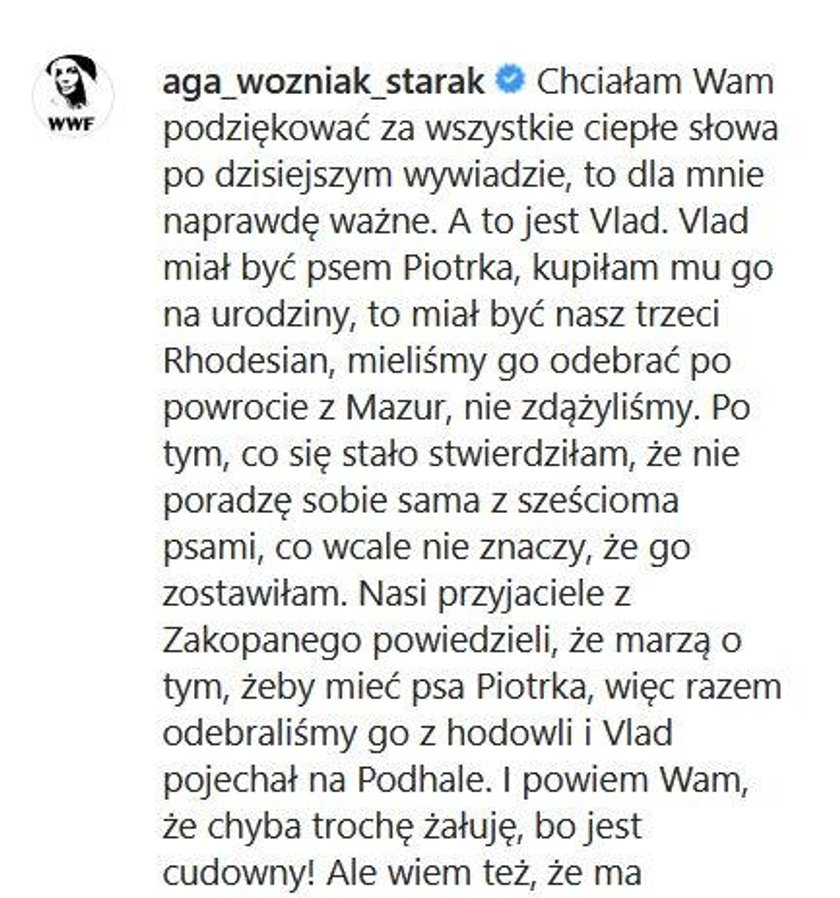 WWF

aga_wozniak_starak Chciałam Wam podziękować za wszystkie ciepłe słowa po dzisiejszym wywiadzie, to dla mnie naprawdę ważne. A to jest Vlad. Vlad miał być psem Piotrka, kupiłam mu go na urodziny, to miał być nasz trzeci Rhodesian, mieliśmy go odebrać po powrocie z Mazur, nie zdążyliśmy. Po tym, co się stało stwierdziłam, że nie poradzę sobie sama z sześcioma psami, co wcale nie znaczy, że go zostawiłam. Nasi przyjaciele z Zakopanego powiedzieli, że marzą o tym, żeby mieć psa Piotrka, więc razem odebraliśmy go z hodowli i Vlad pojechał na Podhale. I powiem Wam, że chyba trochę żałuję, bo jest cudowny! Ale wiem też, że ma